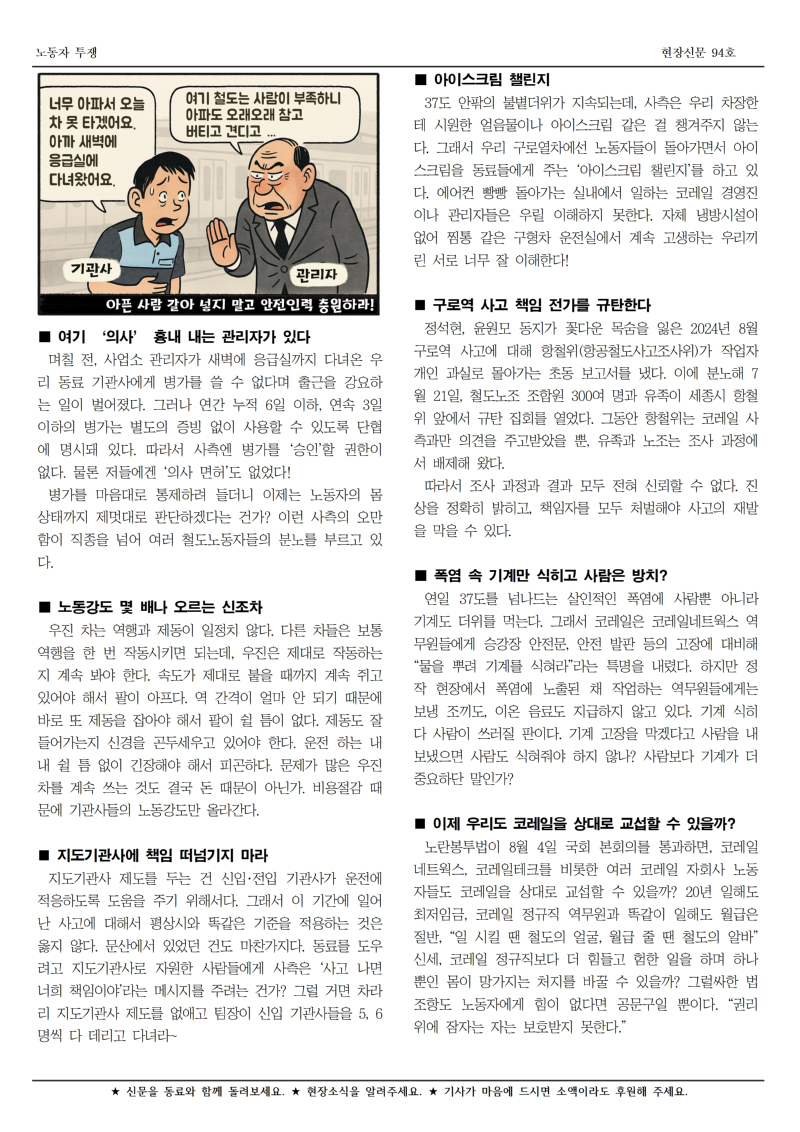 노동자 투쟁

현장신문 94호

너무 아파서 오늘 차 못 타겠어요. 아까 새벽에 응급실에 다녀왔어요.

여기 철도는 사람이 부족하니 아파도 오래오래 참고 버티고 견디고 ...

기관사

관리자

아픈 사람 갈아 넣지 말고 안전인력 충원하라!

■ 여기 '의사' 흉내 내는 관리자가 있다

며칠 전, 사업소 관리자가 새벽에 응급실까지 다녀온 우리 동료 기관사에게 병가를 쓸 수 없다며 출근을 강요하는 일이 벌어졌다. 그러나 연간 누적 6일 이하, 연속 3일 이하의 병가는 별도의 증빙 없이 사용할 수 있도록 단협에 명시돼 있다. 따라서 사측엔 병가를 '승인'할 권한이 없다. 물론 저들에겐 '의사 면허'도 없었다!

병가를 마음대로 통제하려 들더니 이제는 노동자의 몸 상태까지 제멋대로 판단하겠다는 건가? 이런 사측의 오만함이 직종을 넘어 여러 철도노동자들의 분노를 부르고 있다.

■ 노동강도 몇 배나 오르는 신조차

우진 차는 역행과 제동이 일정치 않다. 다른 차들은 보통 역행을 한 번 작동시키면 되는데, 우진은 제대로 작동하는지 계속 봐야 한다. 속도가 제대로 붙을 때까지 계속 쥐고 있어야 해서 팔이 아프다. 역 간격이 얼마 안 되기 때문에 바로 또 제동을 잡아야 해서 팔이 쉴 틈이 없다. 제동도 잘 들어가는지 신경을 곤두세우고 있어야 한다. 운전 하는 내내 쉴 틈 없이 긴장해야 해서 피곤하다. 문제가 많은 우진 차를 계속 쓰는 것도 결국 돈 때문이 아닌가. 비용절감 때문에 기관사들의 노동강도만 올라간다.

■ 지도기관사에 책임 떠넘기지 마라

지도기관사 제도를 두는 건 신입·전입 기관사가 운전에 적응하도록 도움을 주기 위해서다. 그래서 이 기간에 일어난 사고에 대해서 평상시와 똑같은 기준을 적용하는 것은 옳지 않다. 문산에서 있었던 건도 마찬가지다. 동료를 도우려고 지도기관사로 자원한 사람들에게 사측은 '사고 나면 너희 책임이야'라는 메시지를 주려는 건가? 그럴 거면 차라리 지도기관사 제도를 없애고 팀장이 신입 기관사들을 5, 6명씩 다 데리고 다녀라~

■ 아이스크림 챌린지

37도 안팎의 불볕더위가 지속되는데, 사측은 우리 차장한테 시원한 얼음물이나 아이스크림 같은 걸 챙겨주지 않는다. 그래서 우리 구로열차에선 노동자들이 돌아가면서 아이스크림을 동료들에게 주는 '아이스크림 챌린지'를 하고 있다. 에어컨 빵빵 돌아가는 실내에서 일하는 코레일 경영진이나 관리자들은 우릴 이해하지 못한다. 자체 냉방시설이 없어 찜통 같은 구형차 운전실에서 계속 고생하는 우리끼린 서로 너무 잘 이해한다!

■ 구로역 사고 책임 전가를 규탄한다

정석현, 윤원모 동지가 꽃다운 목숨을 잃은 2024년 8월 구로역 사고에 대해 항철위(항공철도사고조사위)가 작업자 개인 과실로 몰아가는 초동 보고서를 냈다. 이에 분노해 7월 21일, 철도노조 조합원 300여 명과 유족이 세종시 항철위 앞에서 규탄 집회를 열었다. 그동안 항철위는 코레일 사측과만 의견을 주고받았을 뿐, 유족과 노조는 조사 과정에서 배제해 왔다.

따라서 조사 과정과 결과 모두 전혀 신뢰할 수 없다. 진상을 정확히 밝히고, 책임자를 모두 처벌해야 사고의 재발을 막을 수 있다.

■ 폭염 속 기계만 식히고 사람은 방치?

연일 37도를 넘나드는 살인적인 폭염에 사람뿐 아니라 기계도 더위를 먹는다. 그래서 코레일은 코레일네트웍스 역무원들에게 승강장 안전문, 안전 발판 등의 고장에 대비해 "물을 뿌려 기계를 식혀라"라는 특명을 내렸다. 하지만 정작 현장에서 폭염에 노출된 채 작업하는 역무원들에게는 보냉 조끼도, 이온 음료도 지급하지 않고 있다. 기계 식히다 사람이 쓰러질 판이다. 기계 고장을 막겠다고 사람을 내보냈으면 사람도 식혀줘야 하지 않나? 사람보다 기계가 더 중요하단 말인가?

■ 이제 우리도 코레일을 상대로 교섭할 수 있을까?

노란봉투법이 8월 4일 국회 본회의를 통과하면, 코레일네트웍스, 코레일테크를 비롯한 여러 코레일 자회사 노동자들도 코레일을 상대로 교섭할 수 있을까? 20년 일해도 최저임금, 코레일 정규직 역무원과 똑같이 일해도 월급은 절반, "일 시킬 땐 철도의 얼굴, 월급 줄 땐 철도의 알바" 신세, 코레일 정규직보다 더 힘들고 험한 일을 하며 하나뿐인 몸이 망가지는 처지를 바꿀 수 있을까? 그럴싸한 법 조항도 노동자에게 힘이 없다면 공문구일 뿐이다. "권리 위에 잠자는 자는 보호받지 못한다."

★ 신문을 동료와 함께 돌려보세요. ★ 현장소식을 알려주세요. ★ 기사가 마음에 드시면 소액이라도 후원해 주세요.